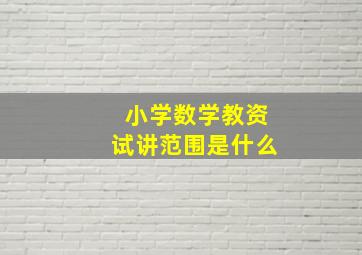 小学数学教资
试讲范围是什么